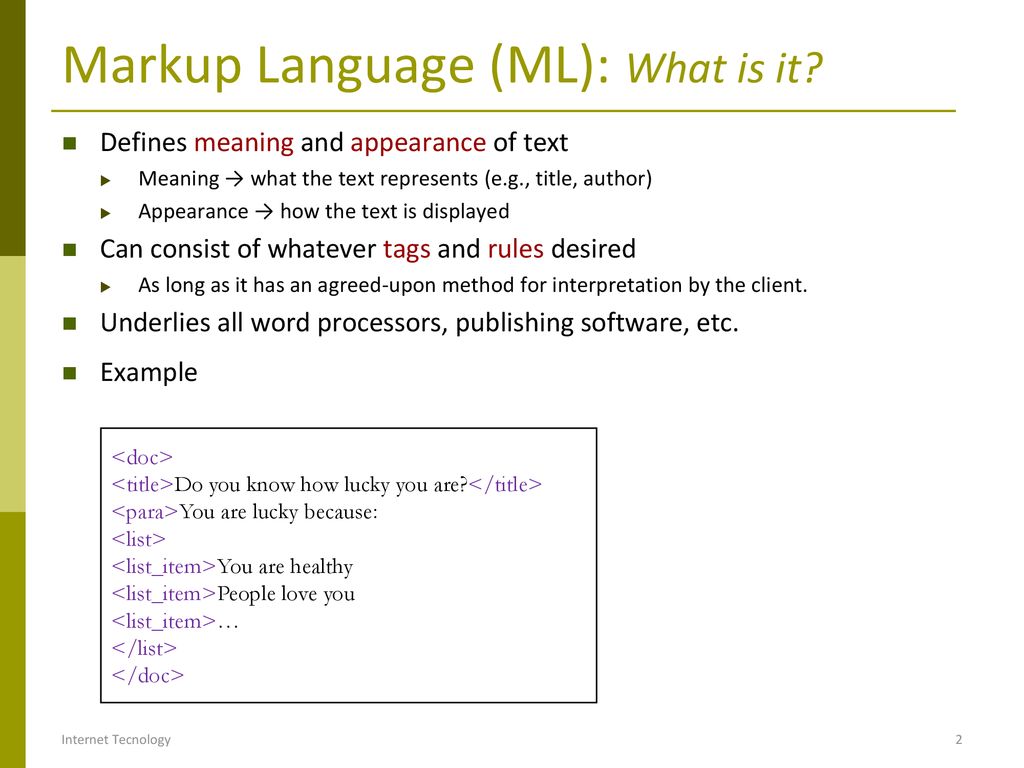 Markup Language (ML): What is it?

Defines meaning and appearance of text

Meaning → what the text represents (e.g., title, author)

Appearance → how the text is displayed

Can consist of whatever tags and rules desired

As long as it has an agreed-upon method for interpretation by the client.

Underlies all word processors, publishing software, etc.

Example

<doc>
<title>Do you know how lucky you are?</title>
<para>You are lucky because:
<list>
<list_item>You are healthy
<list_item>People love you
<list_item>…
</list>
</doc>

Internet Tecnology

2